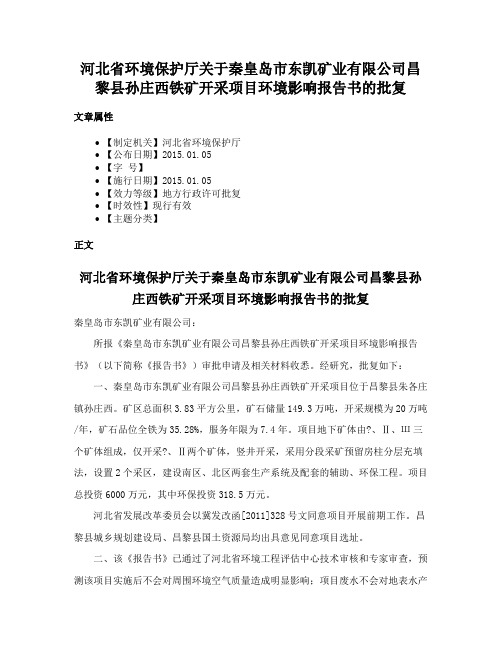 河北省环境保护厅关于秦皇岛市东凯矿业有限公司昌黎县孙庄西铁矿开采项目环境影响报告书的批复

文章属性

• 【制定机关】河北省环境保护厅
• 【公布日期】2015.01.05
• 【字 号】
• 【施行日期】2015.01.05
• 【效力等级】地方行政许可批复
• 【时效性】现行有效
• 【主题分类】

正文

河北省环境保护厅关于秦皇岛市东凯矿业有限公司昌黎县孙庄西铁矿开采项目环境影响报告书的批复

秦皇岛市东凯矿业有限公司：

所报《秦皇岛市东凯矿业有限公司昌黎县孙庄西铁矿开采项目环境影响报告书》（以下简称《报告书》）审批申请及相关材料收悉。经研究，批复如下：

一、秦皇岛市东凯矿业有限公司昌黎县孙庄西铁矿开采项目位于昌黎县朱各庄镇孙庄西。矿区总面积3.83平方公里，矿石储量149.3万吨，开采规模为20万吨/年，矿石品位全铁为35.28%，服务年限为7.4年。项目地下矿体由?、II、III三个矿体组成，仅开采?、II两个矿体，竖井开采，采用分段采矿预留房柱分层充填法，设置2个采区，建设南区、北区两套生产系统及配套的辅助、环保工程。项目总投资6000万元，其中环保投资318.5万元。

河北省发展改革委员会以冀发改函[2011]328号文同意项目开展前期工作。昌黎县城乡规划建设局、昌黎县国土资源局均出具意见同意项目选址。

二、该《报告书》已通过了河北省环境工程评估中心技术审核和专家审查，预测该项目实施后不会对周围环境空气质量造成明显影响；项目废水不会对地表水产